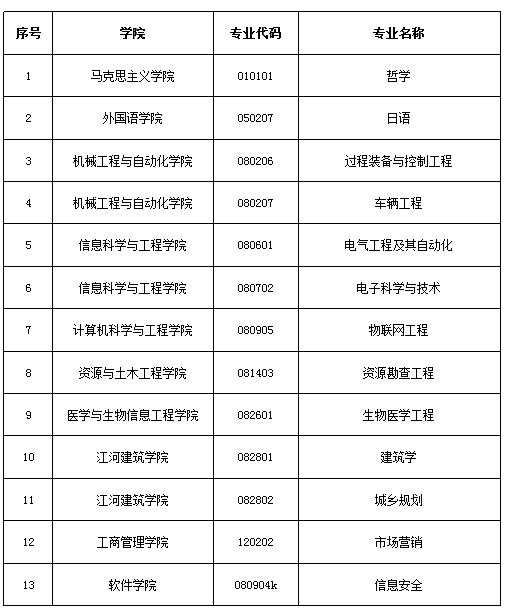 | 序号 | 学院 | 专业代码 | 专业名称 |
|---|---|---|---|
| 1 | 马克思主义学院 | 010101 | 哲学 |
| 2 | 外国语学院 | 050207 | 日语 |
| 3 | 机械工程与自动化学院 | 080206 | 过程装备与控制工程 |
| 4 | 机械工程与自动化学院 | 080207 | 车辆工程 |
| 5 | 信息科学与工程学院 | 080601 | 电气工程及其自动化 |
| 6 | 信息科学与工程学院 | 080702 | 电子科学与技术 |
| 7 | 计算机科学与工程学院 | 080905 | 物联网工程 |
| 8 | 资源与土木工程学院 | 081403 | 资源勘查工程 |
| 9 | 医学与生物信息工程学院 | 082601 | 生物医学工程 |
| 10 | 江河建筑学院 | 082801 | 建筑学 |
| 11 | 江河建筑学院 | 082802 | 城乡规划 |
| 12 | 工商管理学院 | 120202 | 市场营销 |
| 13 | 软件学院 | 080904k | 信息安全 |